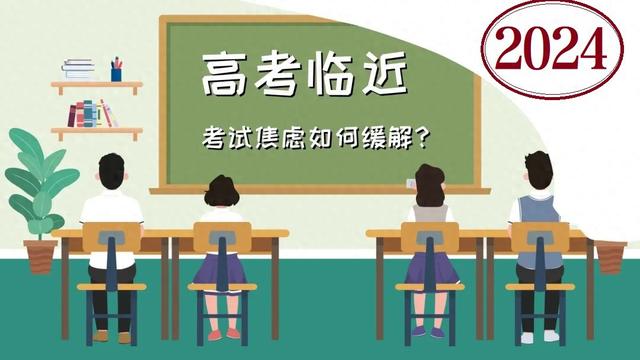 2024

高考临近

考试焦虑如何缓解?